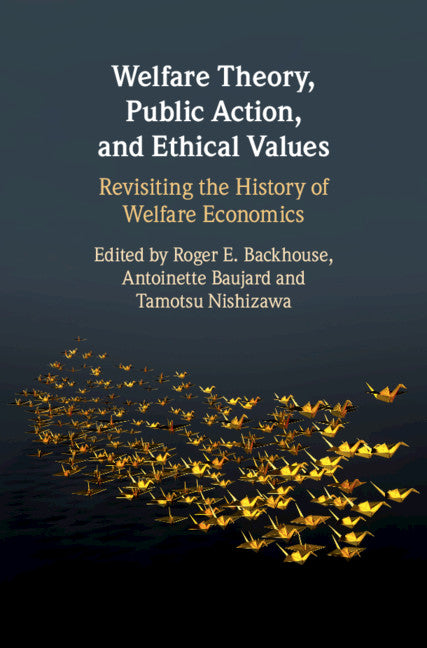 Welfare Theory, Public Action, and Ethical Values

Revisiting the History of Welfare Economics

Edited by Roger E. Backhouse, Antoinette Baujard and Tamotsu Nishizawa